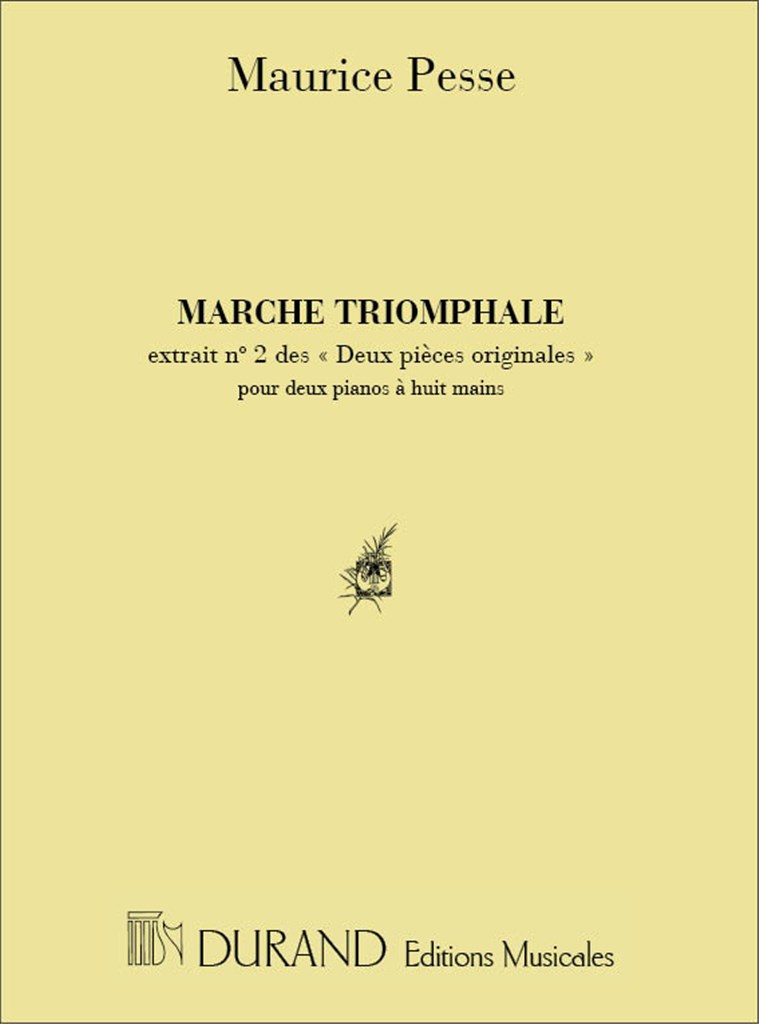 Maurice Pesse

MARCHE TRIOMPHALE
extrait n° 2 des « Deux pièces originales »
pour deux pianos à huit mains

DURAND Editions Musicales